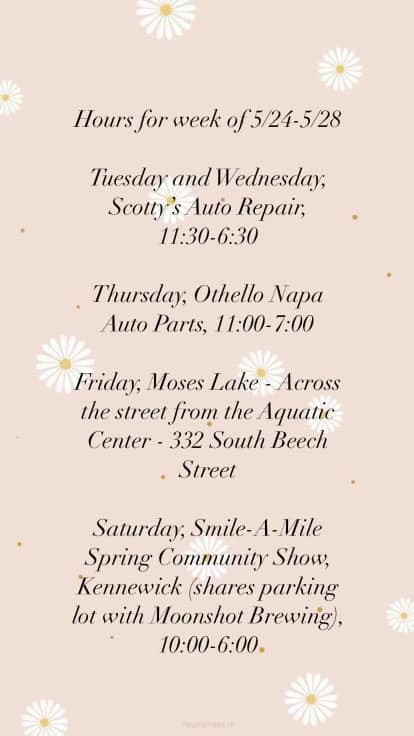 Hours for week of 5/24-5/28

Tuesday and Wednesday, Scotty's Auto Repair, 11:30-6:30

Thursday, Othello Napa Auto Parts, 11:00-7:00

Friday, Moses Lake - Across the street from the Aquatic Center - 332 South Beech Street

Saturday, Smile-A-Mile Spring Community Show, Kennewick (shares parking lot with Moonshot Brewing), 10:00-6:00